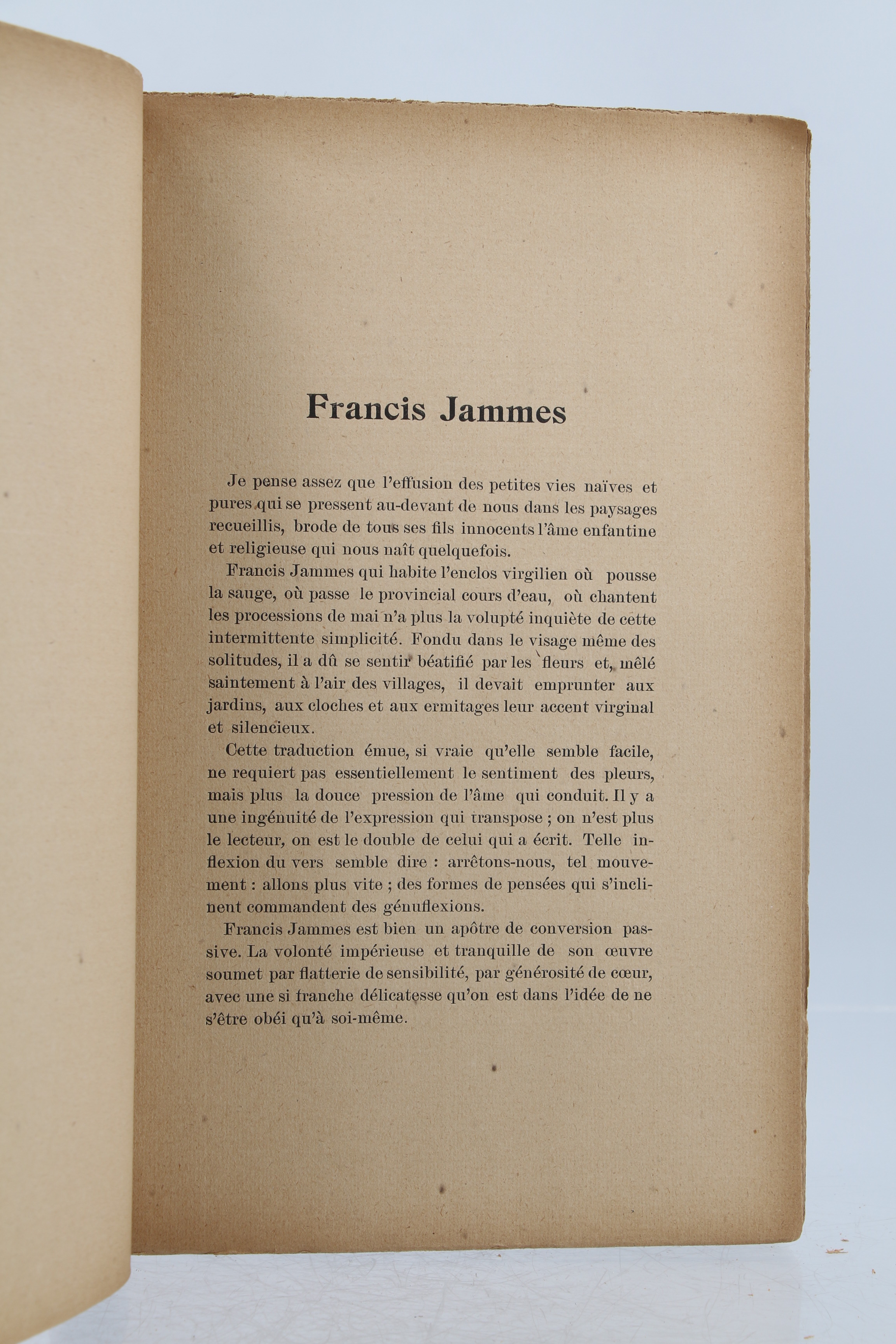 Francis Jammes

Je pense assez que l'effusion des petites vies naïves et pures qui se pressent au-devant de nous dans les paysages recueillis, brode de tous ses fils innocents l'âme enfantine et religieuse qui nous naît quelquefois.

Francis Jammes qui habite l'enclos virgilien où pousse la sauge, où passe le provincial cours d'eau, où chantent les processions de mai n'a plus la volupté inquiète de cette intermittente simplicité. Fondu dans le visage même des solitudes, il a dû se sentir béatifié par les fleurs et, mêlé saintement à l'air des villages, il devait emprunter aux jardins, aux cloches et aux ermitages leur accent virginal et silencieux.

Cette traduction émue, si vraie qu'elle semble facile, ne requiert pas essentiellement le sentiment des pleurs, mais plus la douce pression de l'âme qui conduit. Il y a une ingénuité de l'expression qui transpose ; on n'est plus le lecteur, on est le double de celui qui a écrit. Telle inflexion du vers semble dire : arrêtons-nous, tel mouvement : allons plus vite ; des formes de pensées qui s'inclinent commandent des génuflexions.

Francis Jammes est bien un apôtre de conversion passive. La volonté impérieuse et tranquille de son œuvre soumet par flatterie de sensibilité, par générosité de cœur, avec une si franche délicatesse qu'on est dans l'idée de ne s'être obéi qu'à soi-même.